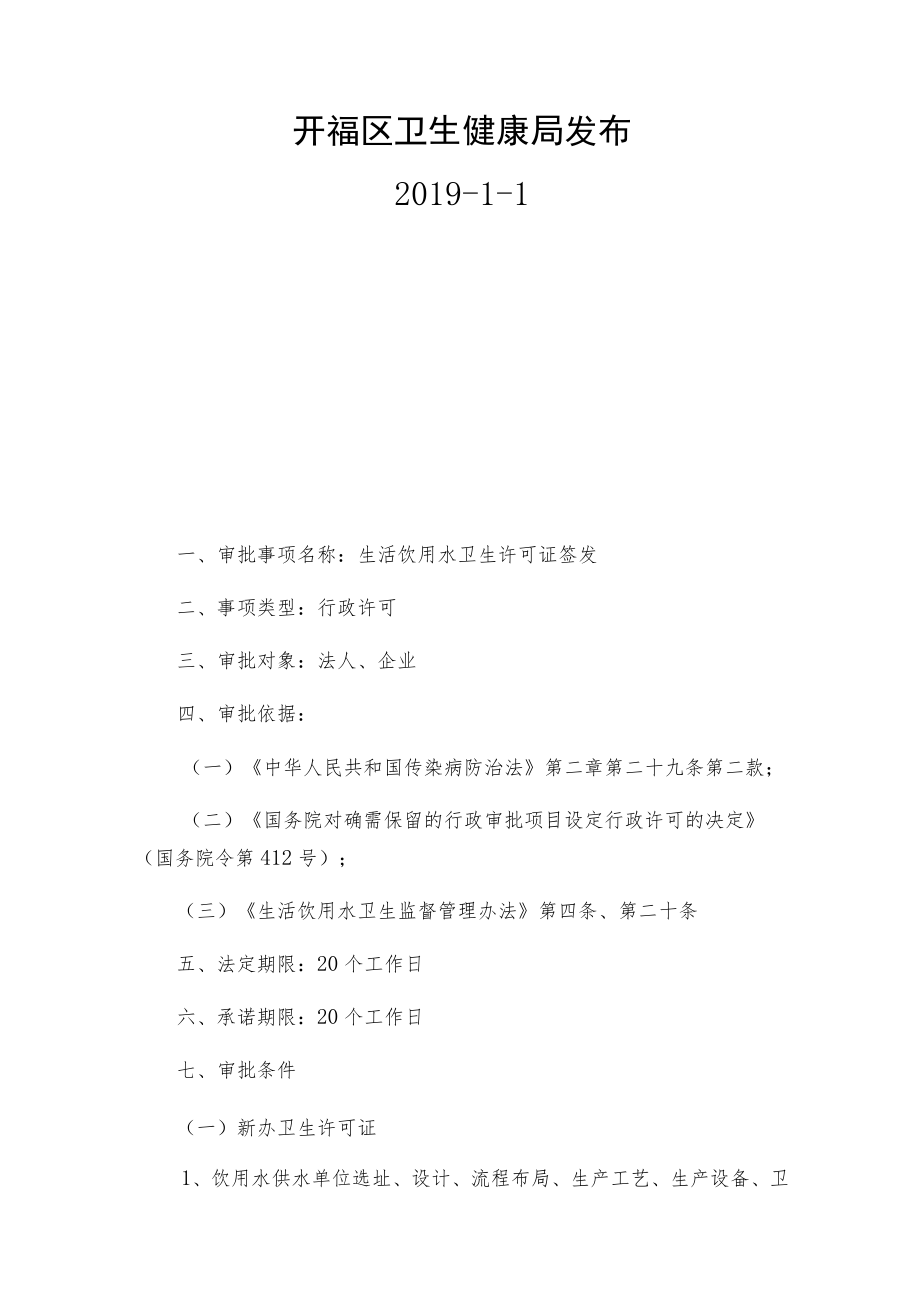 开福区卫生健康局发布

2019-1-1

一、审批事项名称：生活饮用水卫生许可证签发

二、事项类型：行政许可

三、审批对象：法人、企业

四、审批依据：

（一）《中华人民共和国传染病防治法》第二章第二十九条第二款；

（二）《国务院对确需保留的行政审批项目设定行政许可的决定》（国务院令第412号）；

（三）《生活饮用水卫生监督管理办法》第四条、第二十条

五、法定期限：20个工作日

六、承诺期限：20个工作日

七、审批条件

（一）新办卫生许可证

1、饮用水供水单位选址、设计、流程布局、生产工艺、生产设备、卫